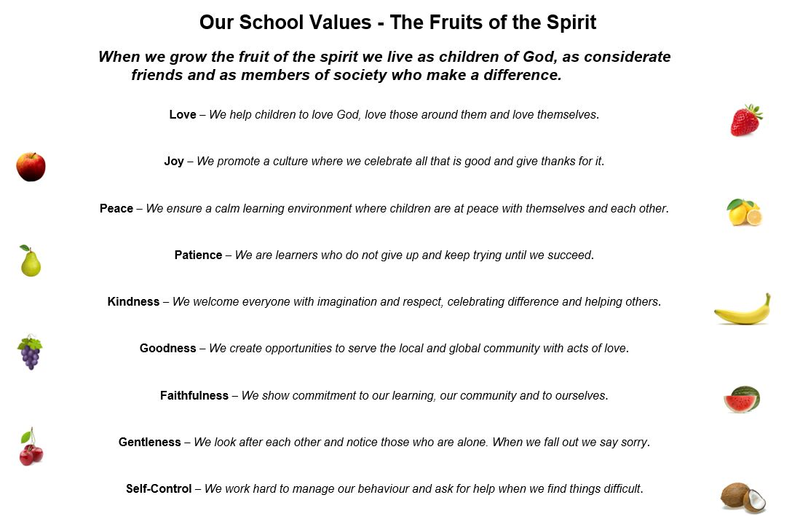 Our School Values - The Fruits of the Spirit

When we grow the fruit of the spirit we live as children of God, as considerate friends and as members of society who make a difference.

Love – We help children to love God, love those around them and love themselves.

Joy – We promote a culture where we celebrate all that is good and give thanks for it.

Peace – We ensure a calm learning environment where children are at peace with themselves and each other.

Patience – We are learners who do not give up and keep trying until we succeed.

Kindness – We welcome everyone with imagination and respect, celebrating difference and helping others.

Goodness – We create opportunities to serve the local and global community with acts of love.

Faithfulness – We show commitment to our learning, our community and to ourselves.

Gentleness – We look after each other and notice those who are alone. When we fall out we say sorry.

Self-Control – We work hard to manage our behaviour and ask for help when we find things difficult.